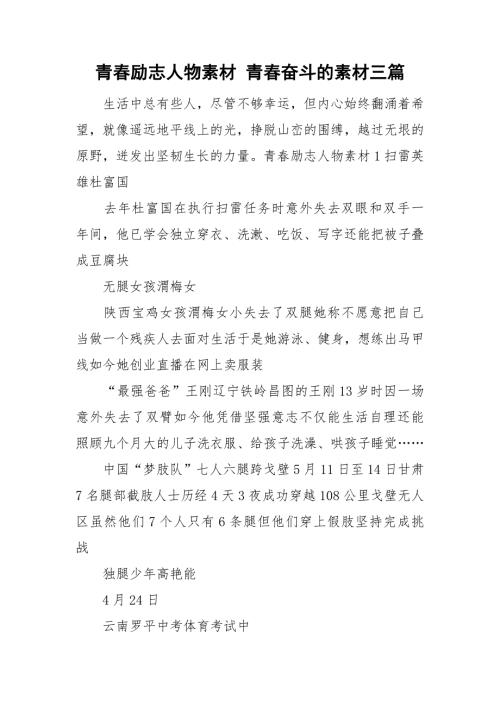 青春励志人物素材 青春奋斗的素材三篇

生活中总有些人，尽管不够幸运，但内心始终翻涌着希望，就像遥远地平线上的光，挣脱山峦的围缚，越过无垠的原野，迸发出坚韧生长的力量。青春励志人物素材1扫雷英雄杜富国

去年杜富国在执行扫雷任务时意外失去双眼和双手一年间，他已学会独立穿衣、洗漱、吃饭、写字还能把被子叠成豆腐块

无腿女孩渭梅女

陕西宝鸡女孩渭梅女小失去了双腿她称不愿意把自己当做一个残疾人去面对生活于是她游泳、健身，想练出马甲线如今她创业直播在网上卖服装

“最强爸爸”王刚辽宁铁岭昌图的王刚13岁时因一场意外失去了双臂如今他凭借坚强意志不仅能生活自理还能照顾九个月大的儿子洗衣服、给孩子洗澡、哄孩子睡觉……

中国“梦肢队”七人六腿跨戈壁5月11日至14日甘肃7名腿部截肢人士历经4天3夜成功穿越108公里戈壁无人区虽然他们7个人只有6条腿但他们穿上假肢坚持完成挑战

独腿少年高艳能

4月24日

云南罗平中考体育考试中